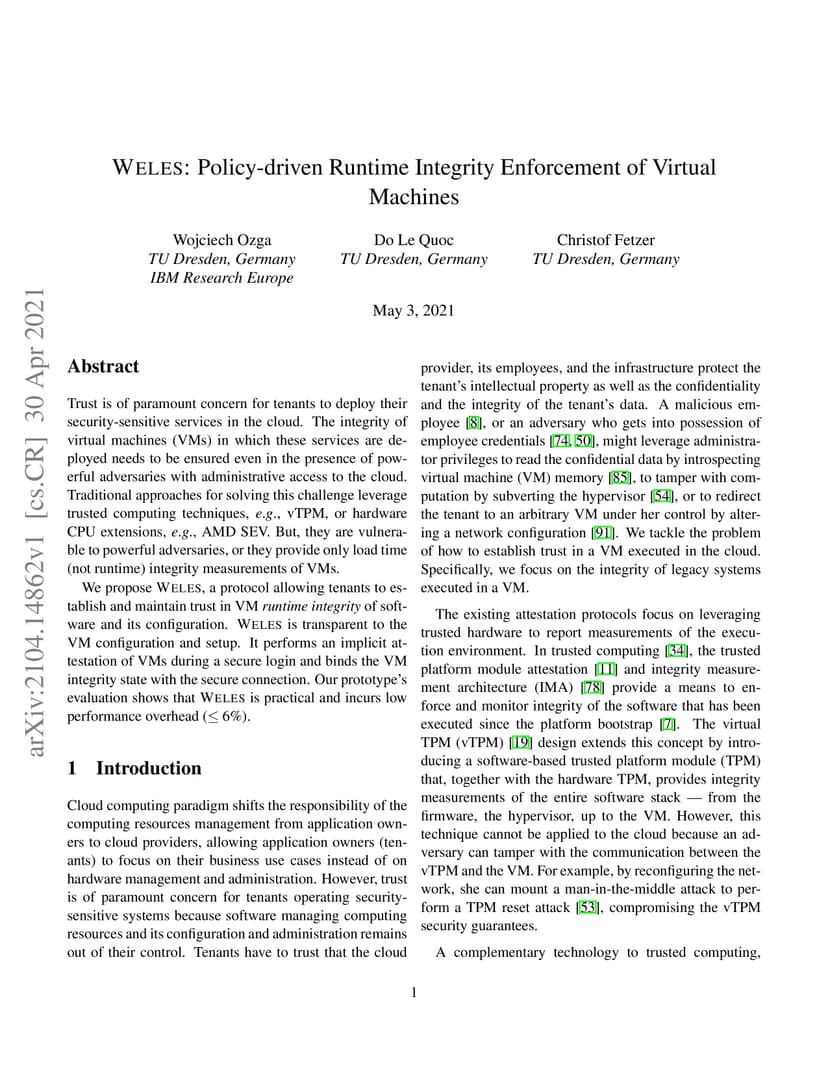 arXiv:2104.14862v1 [cs.CR] 30 Apr 2021

WELES: Policy-driven Runtime Integrity Enforcement of Virtual Machines

Wojciech Ozga
TU Dresden, Germany
IBM Research Europe

Do Le Quoc
TU Dresden, Germany

Christof Fetzer
TU Dresden, Germany

May 3, 2021

Abstract

Trust is of paramount concern for tenants to deploy their security-sensitive services in the cloud. The integrity of virtual machines (VMs) in which these services are deployed needs to be ensured even in the presence of powerful adversaries with administrative access to the cloud. Traditional approaches for solving this challenge leverage trusted computing techniques, e.g., vTPM, or hardware CPU extensions, e.g., AMD SEV. But, they are vulnerable to powerful adversaries, or they provide only load time (not runtime) integrity measurements of VMs.

We propose WELES, a protocol allowing tenants to establish and maintain trust in VM runtime integrity of software and its configuration. WELES is transparent to the VM configuration and setup. It performs an implicit attestation of VMs during a secure login and binds the VM integrity state with the secure connection. Our prototype's evaluation shows that WELES is practical and incurs low performance overhead ($\leq 6\%$).

1 Introduction

Cloud computing paradigm shifts the responsibility of the computing resources management from application owners to cloud providers, allowing application owners (tenants) to focus on their business use cases instead of on hardware management and administration. However, trust is of paramount concern for tenants operating security-sensitive systems because software managing computing resources and its configuration and administration remains out of their control. Tenants have to trust that the cloud provider, its employees, and the infrastructure protect the tenant's intellectual property as well as the confidentiality and the integrity of the tenant's data. A malicious employee [8], or an adversary who gets into possession of employee credentials [74, 50], might leverage administrator privileges to read the confidential data by introspecting virtual machine (VM) memory [85], to tamper with computation by subverting the hypervisor [54], or to redirect the tenant to an arbitrary VM under her control by altering a network configuration [91]. We tackle the problem of how to establish trust in a VM executed in the cloud. Specifically, we focus on the integrity of legacy systems executed in a VM.

The existing attestation protocols focus on leveraging trusted hardware to report measurements of the execution environment. In trusted computing [34], the trusted platform module attestation [11] and integrity measurement architecture (IMA) [78] provide a means to enforce and monitor integrity of the software that has been executed since the platform bootstrap [7]. The virtual TPM (vTPM) [19] design extends this concept by introducing a software-based trusted platform module (TPM) that, together with the hardware TPM, provides integrity measurements of the entire software stack — from the firmware, the hypervisor, up to the VM. However, this technique cannot be applied to the cloud because an adversary can tamper with the communication between the vTPM and the VM. For example, by reconfiguring the network, she can mount a man-in-the-middle attack to perform a TPM reset attack [53], compromising the vTPM security guarantees.

A complementary technology to trusted computing,

1